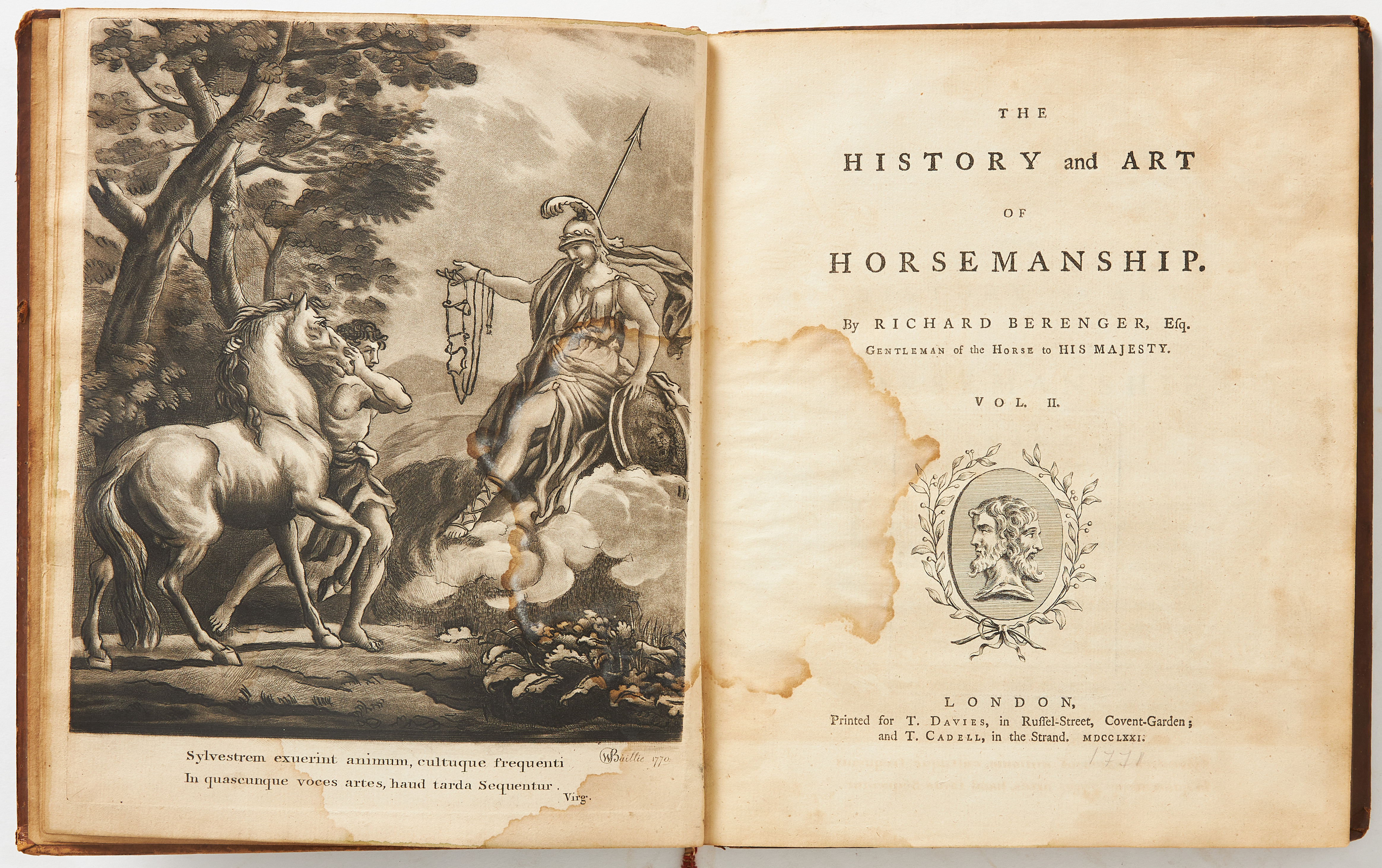 Sylvestrem exuerint animum, cultuque frequenti
In quascunque voces artes, haud tarda Sequentur.
Virg.

WBaillie 1770

THE
HISTORY and ART
OF
HORSEMANSHIP.

By RICHARD BERENGER, Esq.
GENTLEMAN of the HORSE to HIS MAJESTY.

VOL. II.

LONDON,
Printed for T. DAVIES, in Ruſſel-Street, Covent-Garden;
and T. CADELL, in the Strand. MDCCLXXI.

1771